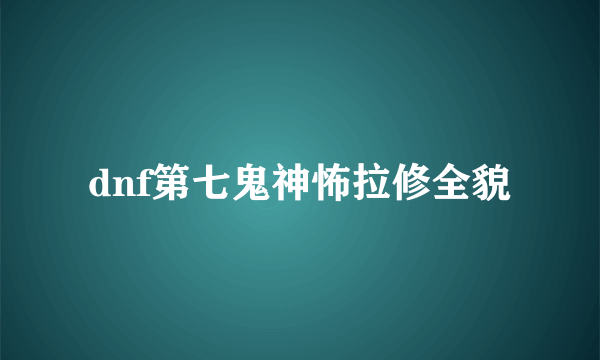 dnf第七鬼神怖拉修全貌